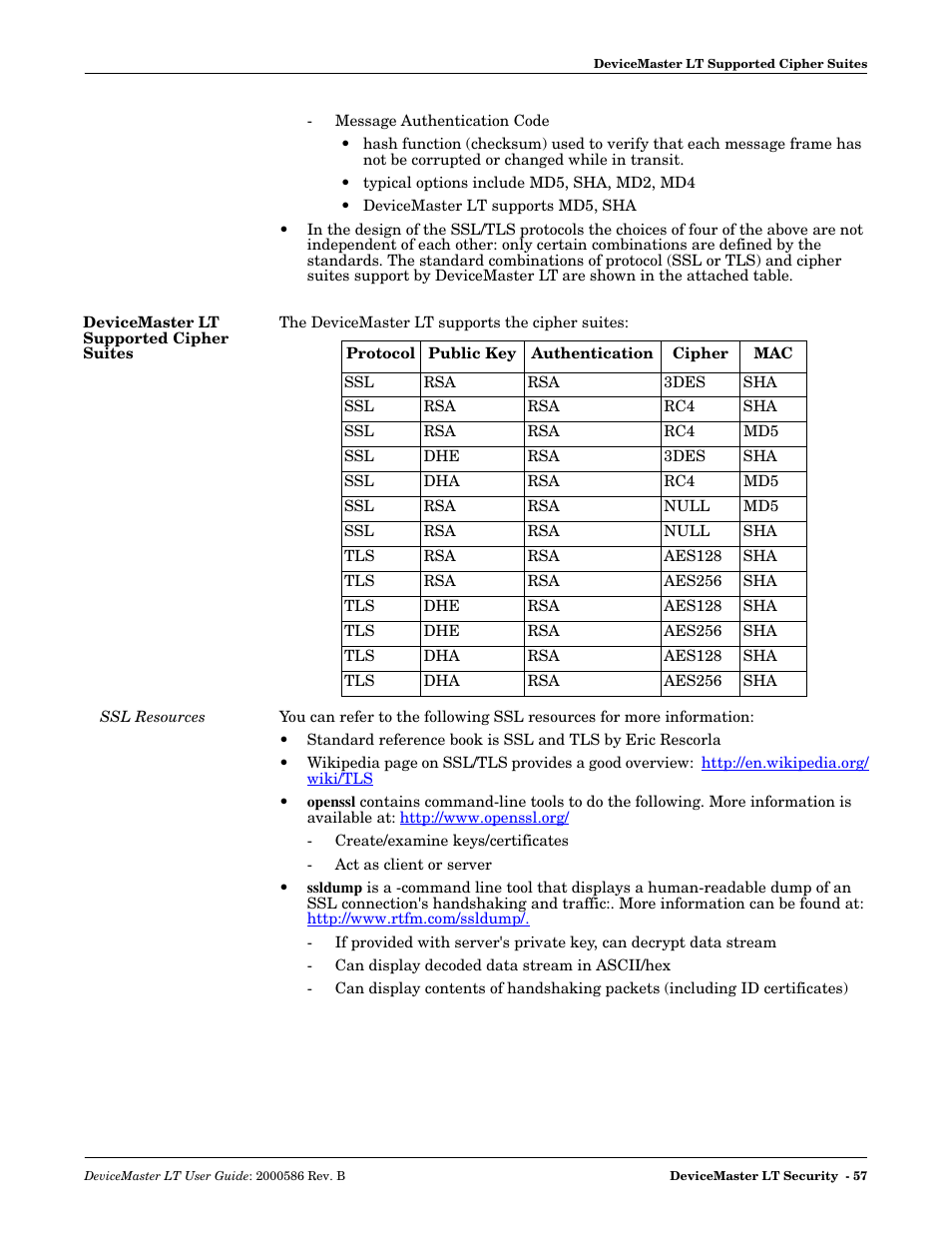 DeviceMaster LT Supported Cipher Suites

- Message Authentication Code
  • hash function (checksum) used to verify that each message frame has not be corrupted or changed while in transit.
  • typical options include MD5, SHA, MD2, MD4
  • DeviceMaster LT supports MD5, SHA

• In the design of the SSL/TLS protocols the choices of four of the above are not independent of each other: only certain combinations are defined by the standards. The standard combinations of protocol (SSL or TLS) and cipher suites support by DeviceMaster LT are shown in the attached table.

DeviceMaster LT Supported Cipher Suites

The DeviceMaster LT supports the cipher suites:

| Protocol | Public Key | Authentication | Cipher | MAC |
|---|---|---|---|---|
| SSL | RSA | RSA | 3DES | SHA |
| SSL | RSA | RSA | RC4 | SHA |
| SSL | RSA | RSA | RC4 | MD5 |
| SSL | DHE | RSA | 3DES | SHA |
| SSL | DHA | RSA | RC4 | MD5 |
| SSL | RSA | RSA | NULL | MD5 |
| SSL | RSA | RSA | NULL | SHA |
| TLS | RSA | RSA | AES128 | SHA |
| TLS | RSA | RSA | AES256 | SHA |
| TLS | DHE | RSA | AES128 | SHA |
| TLS | DHE | RSA | AES256 | SHA |
| TLS | DHA | RSA | AES128 | SHA |
| TLS | DHA | RSA | AES256 | SHA |

SSL Resources

You can refer to the following SSL resources for more information:

• Standard reference book is SSL and TLS by Eric Rescorla

• Wikipedia page on SSL/TLS provides a good overview: http://en.wikipedia.org/wiki/TLS

• openssl contains command-line tools to do the following. More information is available at: http://www.openssl.org/
  - Create/examine keys/certificates
  - Act as client or server

• ssldump is a -command line tool that displays a human-readable dump of an SSL connection's handshaking and traffic:. More information can be found at: http://www.rtfm.com/ssldump/.
  - If provided with server's private key, can decrypt data stream
  - Can display decoded data stream in ASCII/hex
  - Can display contents of handshaking packets (including ID certificates)

DeviceMaster LT User Guide: 2000586 Rev. B

DeviceMaster LT Security - 57